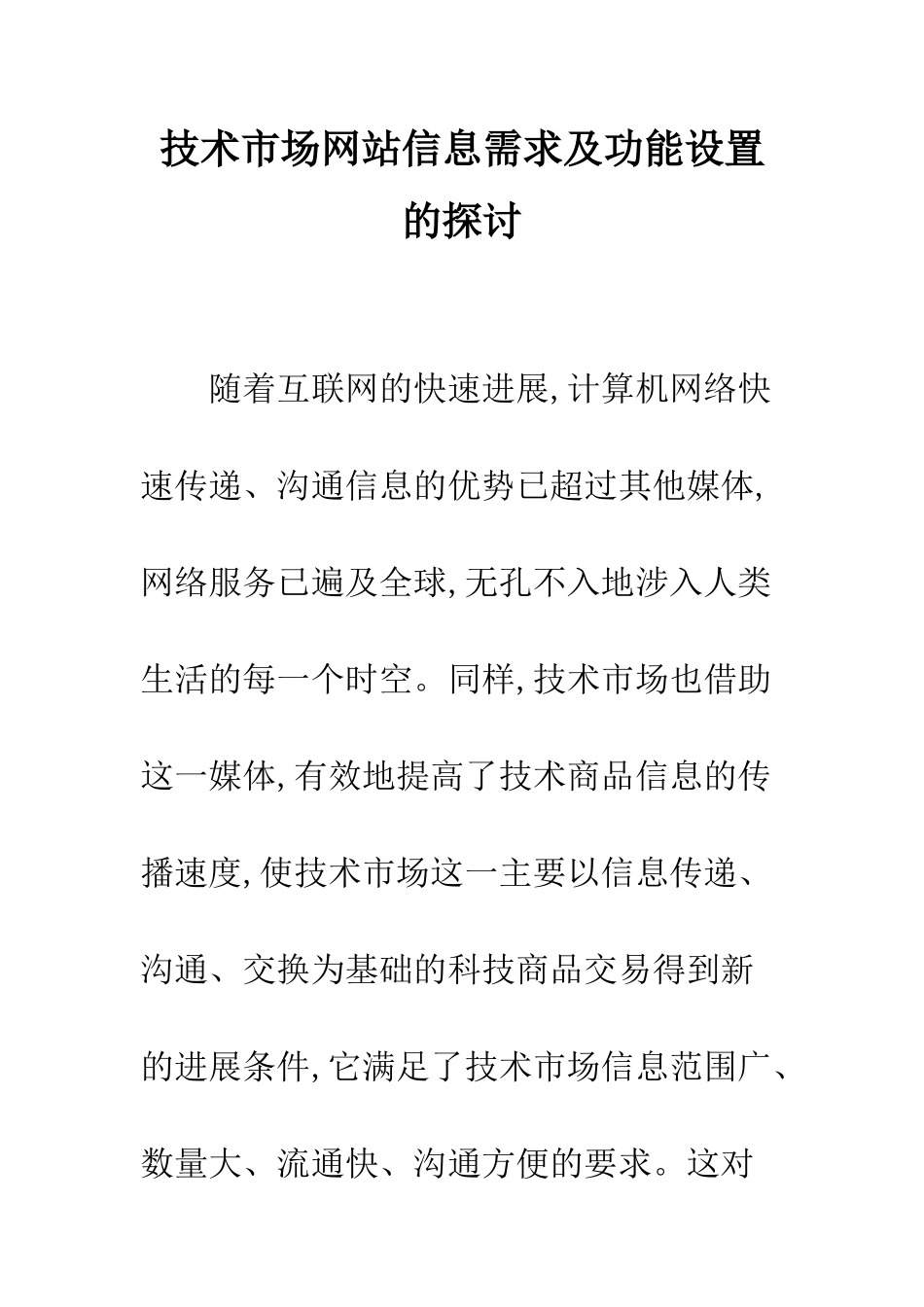 技术市场网站信息需求及功能设置的探讨

随着互联网的快速进展,计算机网络快速传递、沟通信息的优势已超过其他媒体,网络服务已遍及全球,无孔不入地涉入人类生活的每一个时空。同样,技术市场也借助这一媒体,有效地提高了技术商品信息的传播速度,使技术市场这一主要以信息传递、沟通、交换为基础的科技商品交易得到新的进展条件,它满足了技术市场信息范围广、数量大、流通快、沟通方便的要求。这对